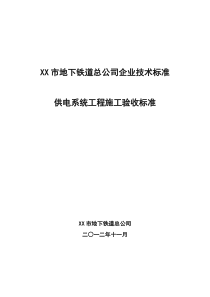 XX 市地下铁道总公司企业技术标准

供电系统工程施工验收标准

XX 市地下铁道总公司

二〇一二年十一月